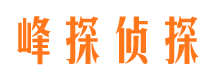 峰探侦探